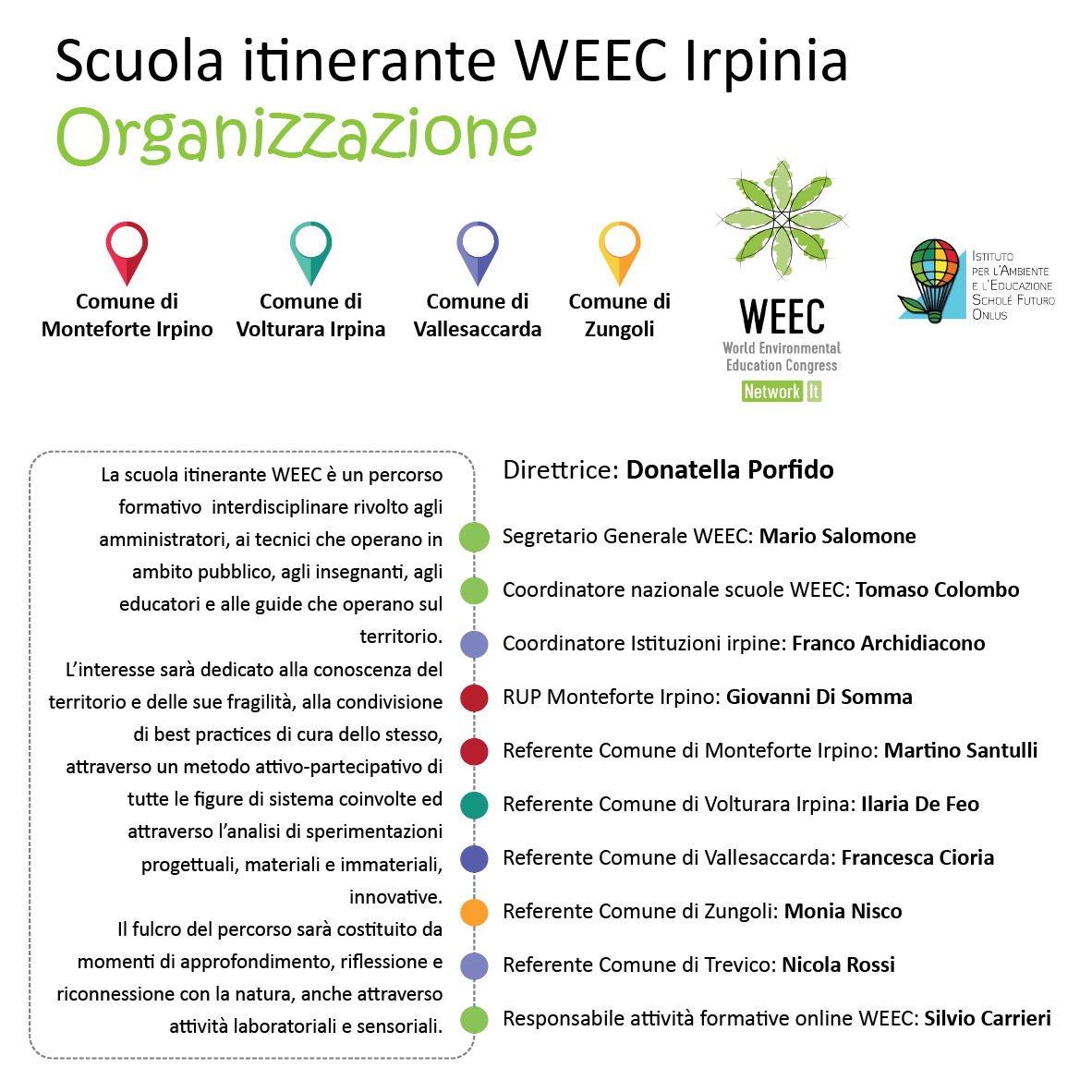 Scuola itinerante WEEC Irpinia
Organizzazione

Comune di Monteforte Irpino

Comune di Volturara Irpina

Comune di Vallesaccarda

Comune di Zungoli

WEEC
World Environmental Education Congress
Network It

Istituto per l'Ambiente e l'Educazione Scholé Futuro Onlus

La scuola itinerante WEEC è un percorso formativo interdisciplinare rivolto agli amministratori, ai tecnici che operano in ambito pubblico, agli insegnanti, agli educatori e alle guide che operano sul territorio.
L'interesse sarà dedicato alla conoscenza del territorio e delle sue fragilità, alla condivisione di best practices di cura dello stesso, attraverso un metodo attivo-partecipativo di tutte le figure di sistema coinvolte ed attraverso l'analisi di sperimentazioni progettuali, materiali e immateriali, innovative.
Il fulcro del percorso sarà costituito da momenti di approfondimento, riflessione e riconnessione con la natura, anche attraverso attività laboratoriali e sensoriali.

Direttrice: Donatella Porfido

Segretario Generale WEEC: Mario Salomone

Coordinatore nazionale scuole WEEC: Tomaso Colombo

Coordinatore Istituzioni irpine: Franco Archidiacono

RUP Monteforte Irpino: Giovanni Di Somma

Referente Comune di Monteforte Irpino: Martino Santulli

Referente Comune di Volturara Irpina: Ilaria De Feo

Referente Comune di Vallesaccarda: Francesca Cioria

Referente Comune di Zungoli: Monia Nisco

Referente Comune di Trevico: Nicola Rossi

Responsabile attività formative online WEEC: Silvio Carrieri